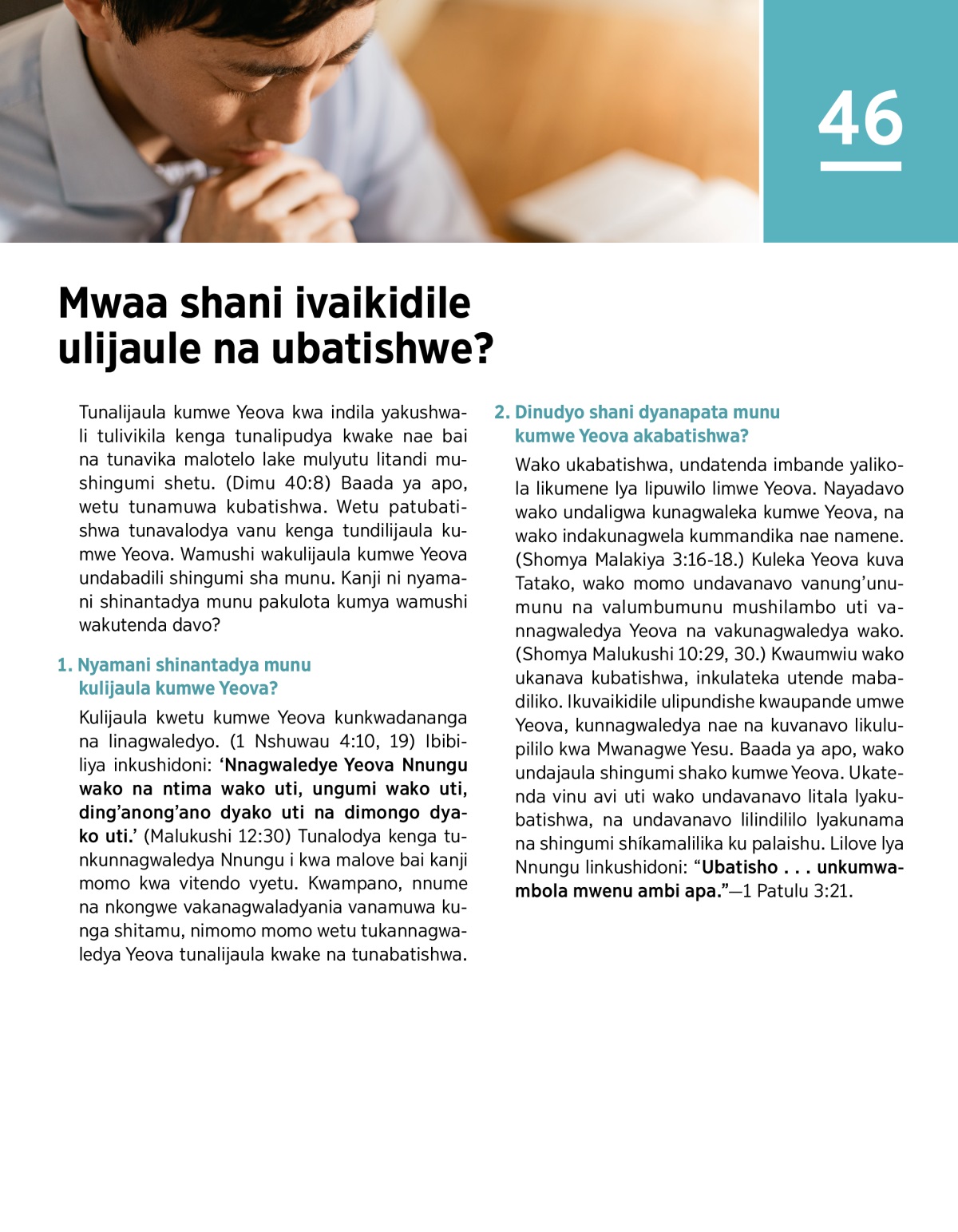 46

Mwaa shani ivaikidile ulijaule na ubatishwe?

Tunalijaula kumwe Yeova kwa indila yakushwali tulivikila kenga tunalipudya kwake nae bai na tunavika malotelo lake mulyutu litandi mushingumi shetu. (Dimu 40:8) Baada ya apo, wetu tunamuwa kubatishwa. Wetu patubatishwa tunavalodya vanu kenga tundilijaula kumwe Yeova. Wamushi wakulijaula kumwe Yeova undabadili shingumi sha munu. Kanji ni nyamani shinantadya munu pakulota kumya wamushi wakutenda davo?

1. Nyamani shinantadya munu kulijaula kumwe Yeova?

Kulijaula kwetu kumwe Yeova kunkwadananga na linagwaledyo. (1 Nshuwau 4:10, 19) Ibibiliya inkushidoni: ‘Nnagwaledye Yeova Nnungu wako na ntima wako uti, ungumi wako uti, ding’anong’ano dyako uti na dimongo dyako uti.’ (Malukushi 12:30) Tunalodya kenga tunkunnagwaledya Nnungu i kwa malove bai kanji momo kwa vitendo vyetu. Kwampano, nnume na nkongwe vakanagwaladyania vanamuwa kunga shitamu, nimomo momo wetu tukannagwaledya Yeova tunalijaula kwake na tunabatishwa.

2. Dinudyo shani dyanapata munu kumwe Yeova akabatishwa?

Wako ukabatishwa, undatenda imbande yalikola likumene lya lipuwilo limwe Yeova. Nayadavo wako undaligwa kunagwaleka kumwe Yeova, na wako indakunagwela kummandika nae namene. (Shomya Malakiya 3:16-18.) Kuleka Yeova kuva Tatako, wako momo undavanavo vanung’unumunu na valumbumunu mushilambo uti vannagwaledya Yeova na vakunagwaledya wako. (Shomya Malukushi 10:29, 30.) Kwaumwiu wako ukanava kubatishwa, inkulateka utende mabadiliko. Ikuvaikidile ulipundishe kwaupande umwe Yeova, kunnagwaledya nae na kuvanavo likulupililo kwa Mwanagwe Yesu. Baada ya apo, wako undajaula shingumi shako kumwe Yeova. Ukatenda vinu avi uti wako undavanavo litala lyakubatishwa, na undavanavo lilindililo lyakunama na shingumi shíkamalilika ku palaishu. Lilove lya Nnungu linkushidoni: “Ubatisho . . . unkumwambola mwenu ambi apa.”—1 Patulu 3:21.